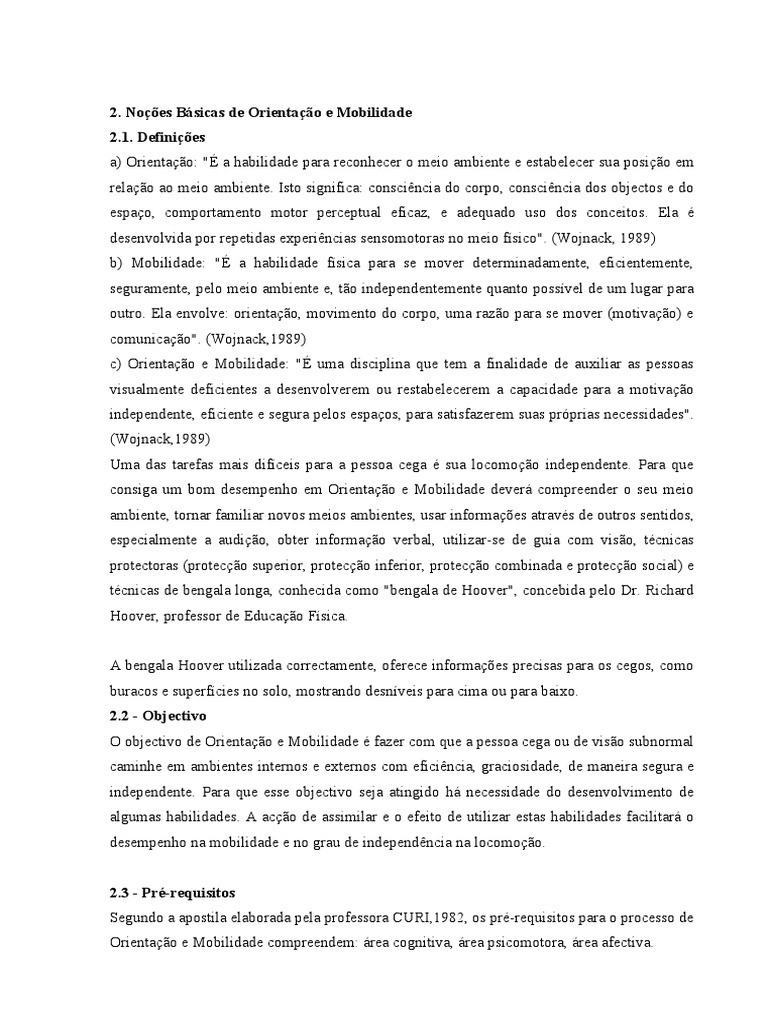 2. Noções Básicas de Orientação e Mobilidade
2.1. Definições
a) Orientação: "É a habilidade para reconhecer o meio ambiente e estabelecer sua posição em relação ao meio ambiente. Isto significa: consciência do corpo, consciência dos objectos e do espaço, comportamento motor perceptual eficaz, e adequado uso dos conceitos. Ela é desenvolvida por repetidas experiências sensomotoras no meio físico". (Wojnack, 1989)
b) Mobilidade: "É a habilidade física para se mover determinadamente, eficientemente, seguramente, pelo meio ambiente e, tão independentemente quanto possível de um lugar para outro. Ela envolve: orientação, movimento do corpo, uma razão para se mover (motivação) e comunicação". (Wojnack,1989)
c) Orientação e Mobilidade: "É uma disciplina que tem a finalidade de auxiliar as pessoas visualmente deficientes a desenvolverem ou restabelecerem a capacidade para a motivação independente, eficiente e segura pelos espaços, para satisfazerem suas próprias necessidades". (Wojnack,1989)
Uma das tarefas mais difíceis para a pessoa cega é sua locomoção independente. Para que consiga um bom desempenho em Orientação e Mobilidade deverá compreender o seu meio ambiente, tornar familiar novos meios ambientes, usar informações através de outros sentidos, especialmente a audição, obter informação verbal, utilizar-se de guia com visão, técnicas protectoras (protecção superior, protecção inferior, protecção combinada e protecção social) e técnicas de bengala longa, conhecida como "bengala de Hoover", concebida pelo Dr. Richard Hoover, professor de Educação Física.

A bengala Hoover utilizada correctamente, oferece informações precisas para os cegos, como buracos e superfícies no solo, mostrando desníveis para cima ou para baixo.
2.2 - Objectivo
O objectivo de Orientação e Mobilidade é fazer com que a pessoa cega ou de visão subnormal caminhe em ambientes internos e externos com eficiência, graciosidade, de maneira segura e independente. Para que esse objectivo seja atingido há necessidade do desenvolvimento de algumas habilidades. A acção de assimilar e o efeito de utilizar estas habilidades facilitará o desempenho na mobilidade e no grau de independência na locomoção.

2.3 - Pré-requisitos
Segundo a apostila elaborada pela professora CURI,1982, os pré-requisitos para o processo de Orientação e Mobilidade compreendem: área cognitiva, área psicomotora, área afectiva.